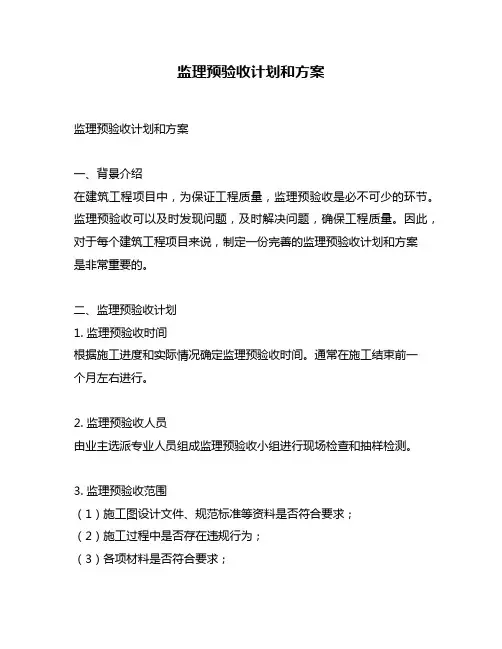 监理预验收计划和方案

监理预验收计划和方案

一、背景介绍
在建筑工程项目中，为保证工程质量，监理预验收是必不可少的环节。监理预验收可以及时发现问题，及时解决问题，确保工程质量。因此，对于每个建筑工程项目来说，制定一份完善的监理预验收计划和方案是非常重要的。

二、监理预验收计划
1. 监理预验收时间
根据施工进度和实际情况确定监理预验收时间。通常在施工结束前一个月左右进行。

2. 监理预验收人员
由业主选派专业人员组成监理预验收小组进行现场检查和抽样检测。

3. 监理预验收范围
（1）施工图设计文件、规范标准等资料是否符合要求；
（2）施工过程中是否存在违规行为；
（3）各项材料是否符合要求；